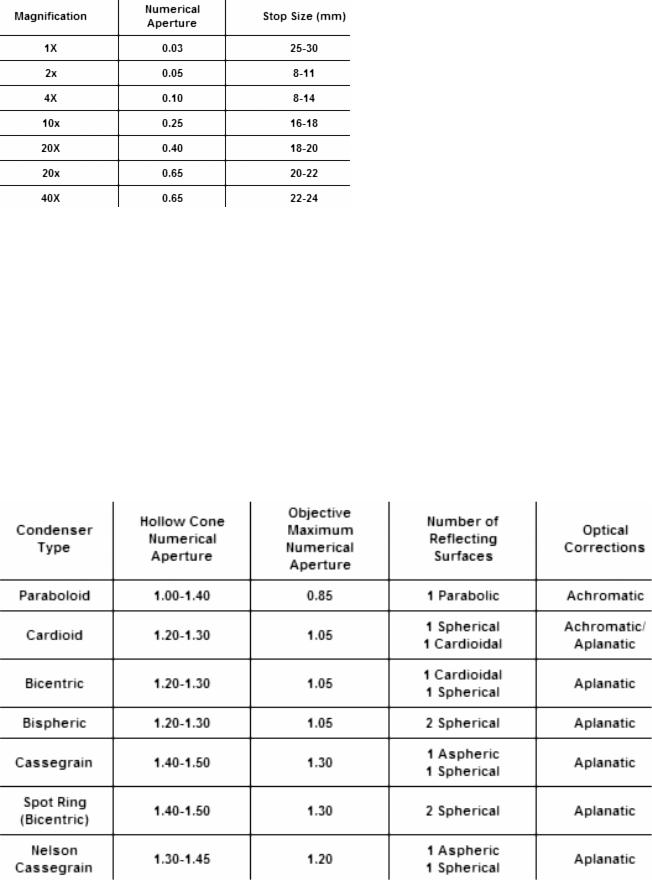 | Magnification | Numerical Aperture | Stop Size (mm) |
|---|---|---|
| 1X | 0.03 | 25-30 |
| 2x | 0.05 | 8-11 |
| 4X | 0.10 | 8-14 |
| 10x | 0.25 | 16-18 |
| 20X | 0.40 | 18-20 |
| 20x | 0.65 | 20-22 |
| 40X | 0.65 | 22-24 |

| Condenser Type | Hollow Cone Numerical Aperture | Objective Maximum Numerical Aperture | Number of Reflecting Surfaces | Optical Corrections |
|---|---|---|---|---|
| Paraboloid | 1.00-1.40 | 0.85 | 1 Parabolic | Achromatic |
| Cardioid | 1.20-1.30 | 1.05 | 1 Spherical 1 Cardioidal | Achromatic/ Aplanatic |
| Bicentric | 1.20-1.30 | 1.05 | 1 Cardioidal 1 Spherical | Aplanatic |
| Bispheric | 1.20-1.30 | 1.05 | 2 Spherical | Aplanatic |
| Cassegrain | 1.40-1.50 | 1.30 | 1 Aspheric 1 Spherical | Aplanatic |
| Spot Ring (Bicentric) | 1.40-1.50 | 1.30 | 2 Spherical | Aplanatic |
| Nelson Cassegrain | 1.30-1.45 | 1.20 | 1 Aspheric 1 Spherical | Aplanatic |